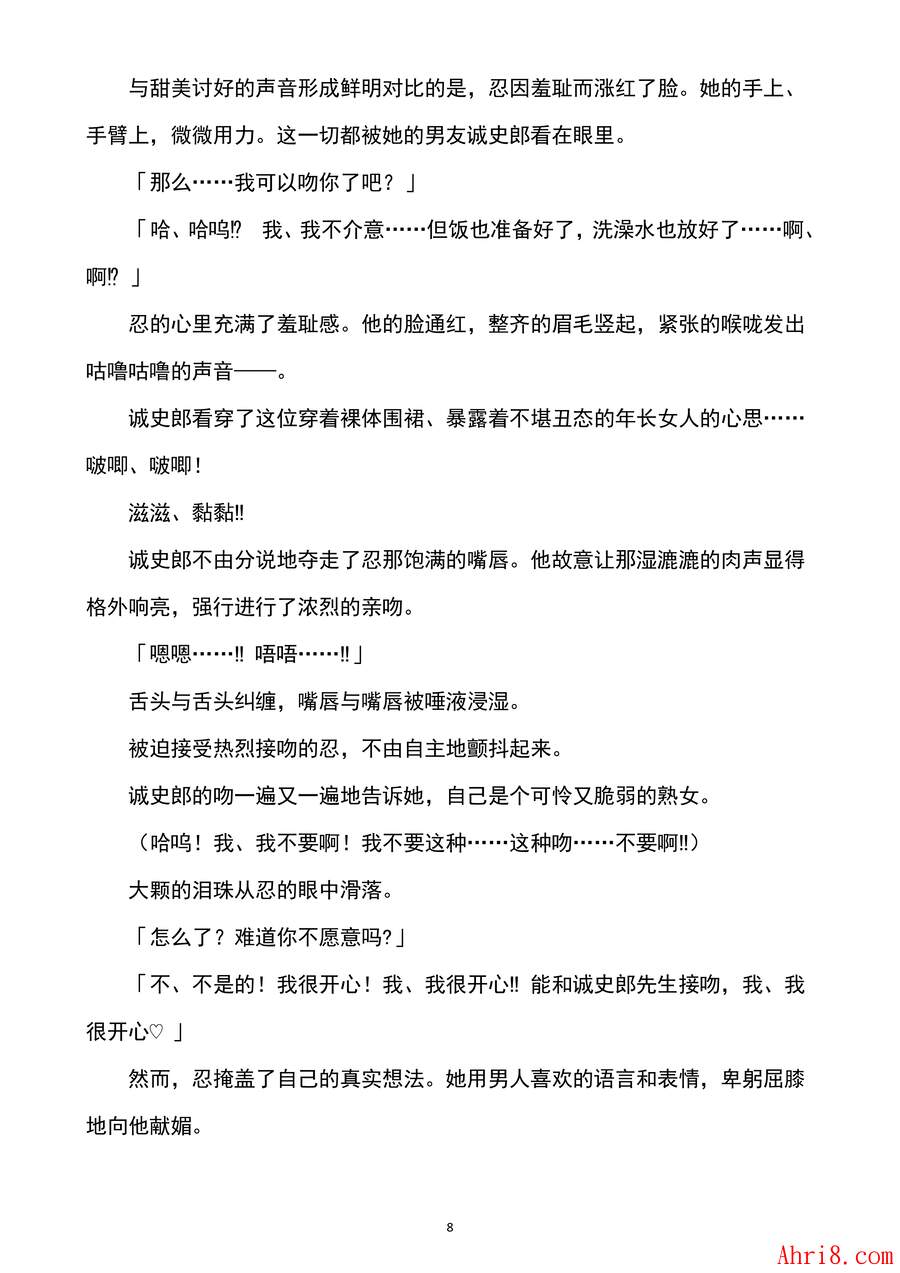 与甜美讨好的声音形成鲜明对比的是，忍因羞耻而涨红了脸。她的手上、手臂上，微微用力。这一切都被她的男友诚史郎看在眼里。

「那么……我可以吻你了吧？」

「哈、哈呜⁉ 我、我不介意……但饭也准备好了，洗澡水也放好了……啊、啊⁉ 」

忍的心里充满了羞耻感。他的脸通红，整齐的眉毛竖起，紧张的喉咙发出咕噜咕噜的声音——。

诚史郎看穿了这位穿着裸体围裙、暴露着不堪丑态的年长女人的心思……啵唧、啵唧！

滋滋、黏黏‼

诚史郎不由分说地夺走了忍那饱满的嘴唇。他故意让那湿漉漉的肉声显得格外响亮，强行进行了浓烈的亲吻。

「嗯嗯……‼ 唔唔……‼」

舌头与舌头纠缠，嘴唇与嘴唇被唾液浸湿。

被迫接受热烈接吻的忍，不由自主地颤抖起来。

诚史郎的吻一遍又一遍地告诉她，自己是个可怜又脆弱的熟女。

（哈呜！我、我不要啊！我不要这种……这种吻……不要啊‼）

大颗的泪珠从忍的眼中滑落。

「怎么了？难道你不愿意吗?」

「不、不是的！我很开心！我、我很开心‼ 能和诚史郎先生接吻，我、我很开心♡ 」

然而，忍掩盖了自己的真实想法。她用男人喜欢的语言和表情，卑躬屈膝地向他献媚。

8

Ahri8.com